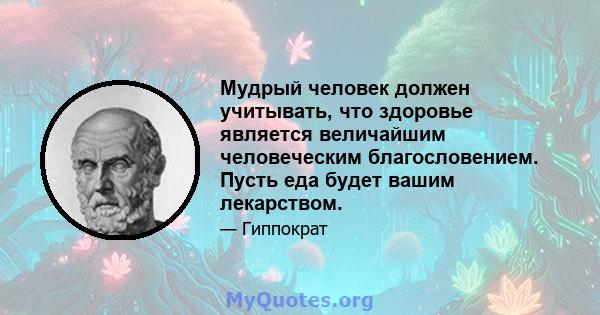 Мудрый человек должен учитывать, что здоровье является величайшим человеческим благословением. Пусть еда будет вашим лекарством.

— Гиппократ

MyQuotes.org